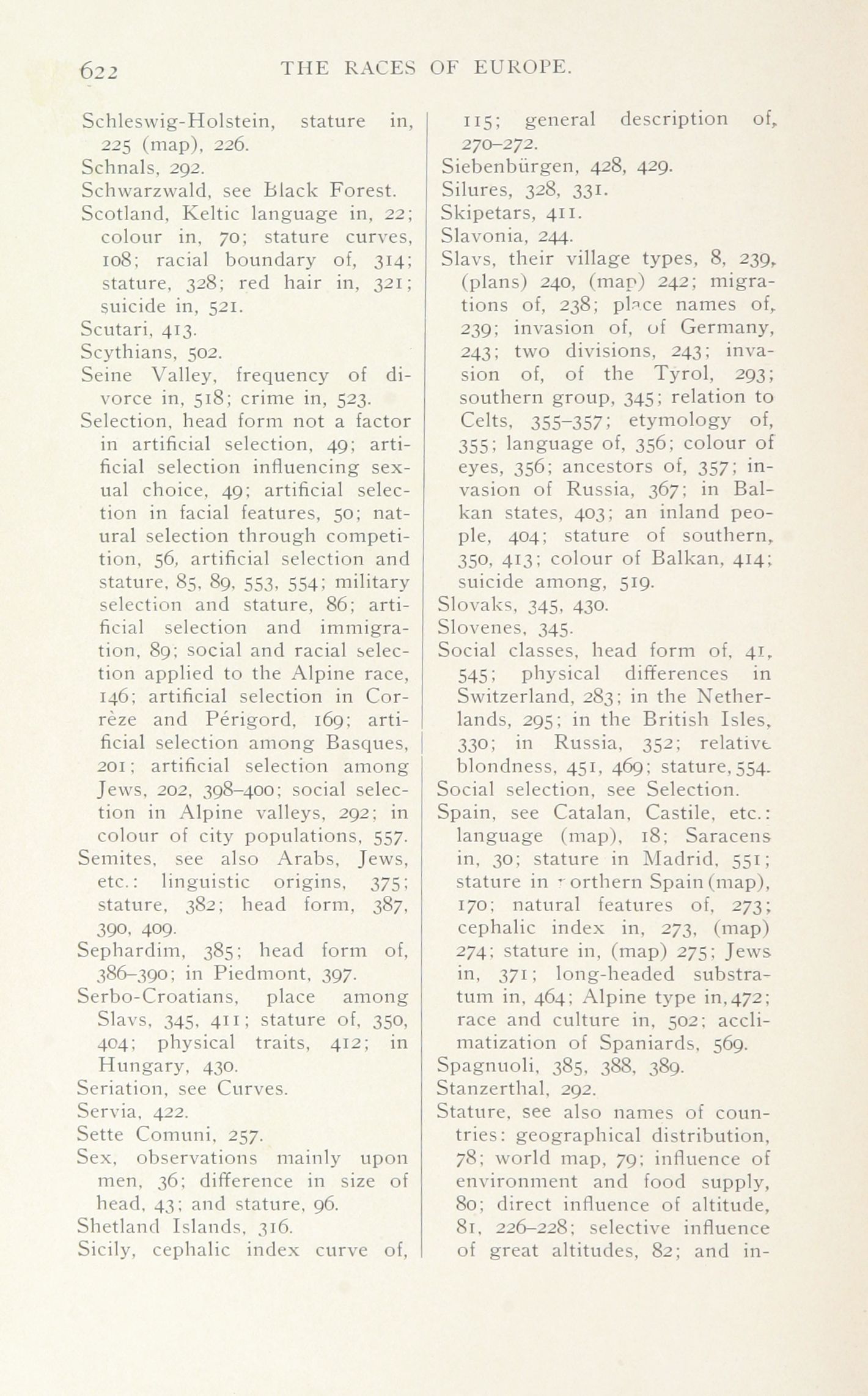 622 THE RACES OF EUROPE.

Schleswig-Holstein, stature in, 225 (map), 226.
Schnals, 292.
Schwarzwald, see Black Forest.
Scotland, Keltic language in, 22; colour in, 70; stature curves, 108; racial boundary of, 314; stature, 328; red hair in, 321; suicide in, 521.
Scutari, 413.
Scythians, 502.
Seine Valley, frequency of divorce in, 518; crime in, 523.
Selection, head form not a factor in artificial selection, 49; artificial selection influencing sexual choice, 49; artificial selection in facial features, 50; natural selection through competition, 56, artificial selection and stature, 85, 89, 553, 554; military selection and stature, 86; artificial selection and immigration, 89; social and racial selection applied to the Alpine race, 146; artificial selection in Corrèze and Périgord, 169; artificial selection among Basques, 201; artificial selection among Jews, 202, 398–400; social selection in Alpine valleys, 292; in colour of city populations, 557.
Semites, see also Arabs, Jews, etc.: linguistic origins, 375; stature, 382; head form, 387, 390, 409.
Sephardim, 385; head form of, 386–390; in Piedmont, 397.
Serbo-Croatians, place among Slavs, 345, 411; stature of, 350, 404; physical traits, 412; in Hungary, 430.
Seriation, see Curves.
Servia, 422.
Sette Comuni, 257.
Sex, observations mainly upon men, 36; difference in size of head, 43; and stature, 96.
Shetland Islands, 316.
Sicily, cephalic index curve of, 115; general description of, 270–272.
Siebenbürgen, 428, 429.
Silures, 328, 331.
Skipetars, 411.
Slavonia, 244.
Slavs, their village types, 8, 239, (plans) 240, (map) 242; migrations of, 238; place names of, 239; invasion of, of Germany, 243; two divisions, 243; invasion of, of the Tyrol, 293; southern group, 345; relation to Celts, 355–357; etymology of, 355; language of, 356; colour of eyes, 356; ancestors of, 357; invasion of Russia, 367; in Balkan states, 403; an inland people, 404; stature of southern, 350, 413; colour of Balkan, 414; suicide among, 519.
Slovaks, 345, 430.
Slovenes, 345.
Social classes, head form of, 41, 545; physical differences in Switzerland, 283; in the Netherlands, 295; in the British Isles, 330; in Russia, 352; relative blondness, 451, 469; stature, 554.
Social selection, see Selection.
Spain, see Catalan, Castile, etc.: language (map), 18; Saracens in, 30; stature in Madrid, 551; stature in northern Spain (map), 170; natural features of, 273; cephalic index in, 273, (map) 274; stature in, (map) 275; Jews in, 371; long-headed substratum in, 464; Alpine type in, 472; race and culture in, 502; acclimatization of Spaniards, 569.
Spagnuoli, 385, 388, 389.
Stanzerthal, 292.
Stature, see also names of countries: geographical distribution, 78; world map, 79; influence of environment and food supply, 80; direct influence of altitude, 81, 226–228; selective influence of great altitudes, 82; and in-